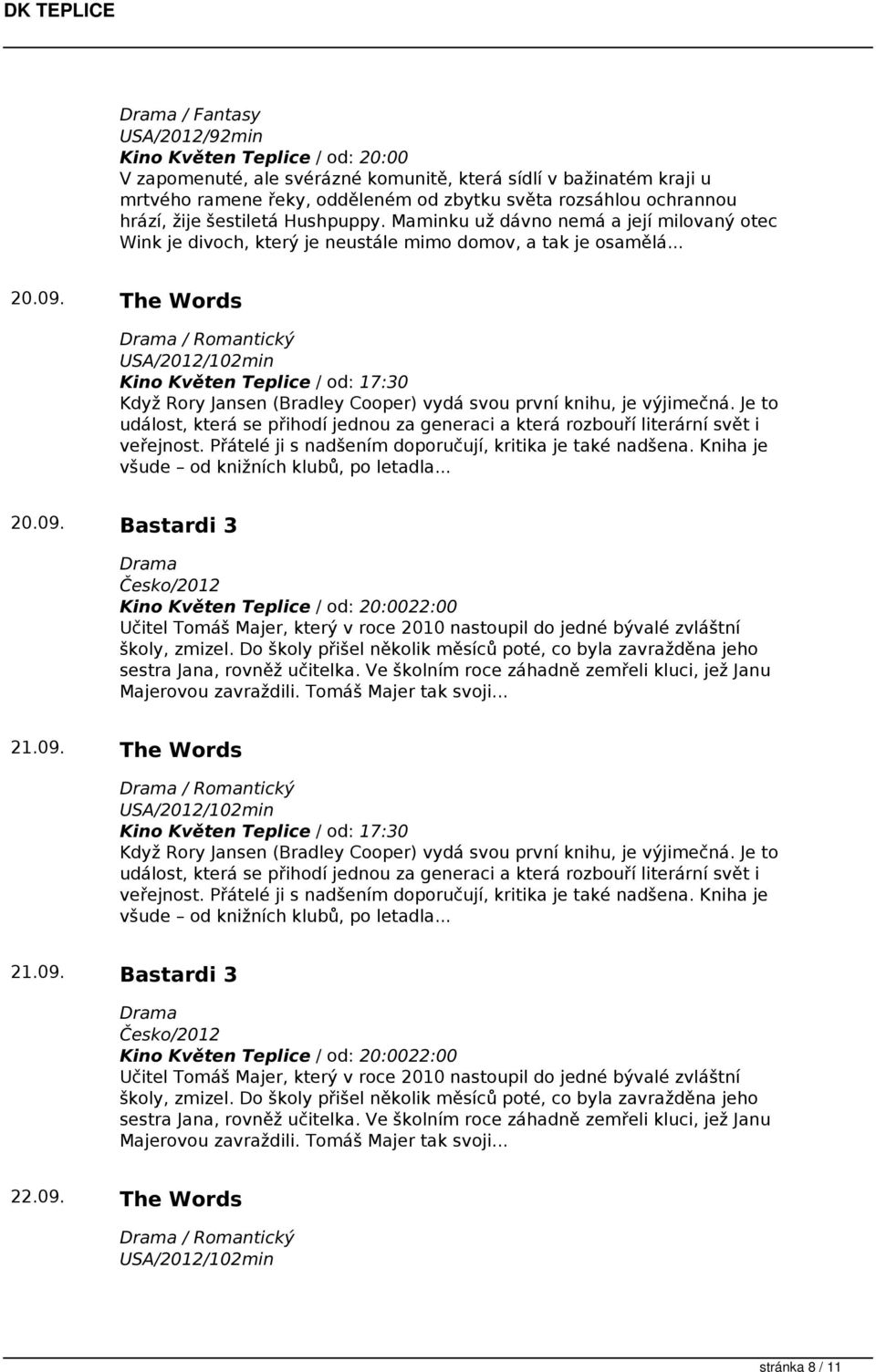 DK TEPLICE

Drama / Fantasy
USA/2012/92min
Kino Květen Teplice / od: 20:00
V zapomenuté, ale svérázné komunitě, která sídlí v bažinatém kraji u mrtvého ramene řeky, odděleném od zbytku světa rozsáhlou ochrannou hrází, žije šestiletá Hushpuppy. Maminku už dávno nemá a její milovaný otec Wink je divoch, který je neustále mimo domov, a tak je osamělá...

20.09. The Words

Drama / Romantický
USA/2012/102min
Kino Květen Teplice / od: 17:30
Když Rory Jansen (Bradley Cooper) vydá svou první knihu, je výjimečná. Je to událost, která se přihodí jednou za generaci a která rozbouří literární svět i veřejnost. Přátelé ji s nadšením doporučují, kritika je také nadšena. Kniha je všude – od knižních klubů, po letadla...

20.09. Bastardi 3

Drama
Česko/2012
Kino Květen Teplice / od: 20:0022:00
Učitel Tomáš Majer, který v roce 2010 nastoupil do jedné bývalé zvláštní školy, zmizel. Do školy přišel několik měsíců poté, co byla zavražděna jeho sestra Jana, rovněž učitelka. Ve školním roce záhadně zemřeli kluci, jež Janu Majerovou zavraždili. Tomáš Majer tak svoji...

21.09. The Words

Drama / Romantický
USA/2012/102min
Kino Květen Teplice / od: 17:30
Když Rory Jansen (Bradley Cooper) vydá svou první knihu, je výjimečná. Je to událost, která se přihodí jednou za generaci a která rozbouří literární svět i veřejnost. Přátelé ji s nadšením doporučují, kritika je také nadšena. Kniha je všude – od knižních klubů, po letadla...

21.09. Bastardi 3

Drama
Česko/2012
Kino Květen Teplice / od: 20:0022:00
Učitel Tomáš Majer, který v roce 2010 nastoupil do jedné bývalé zvláštní školy, zmizel. Do školy přišel několik měsíců poté, co byla zavražděna jeho sestra Jana, rovněž učitelka. Ve školním roce záhadně zemřeli kluci, jež Janu Majerovou zavraždili. Tomáš Majer tak svoji...

22.09. The Words

Drama / Romantický
USA/2012/102min

stránka 8 / 11